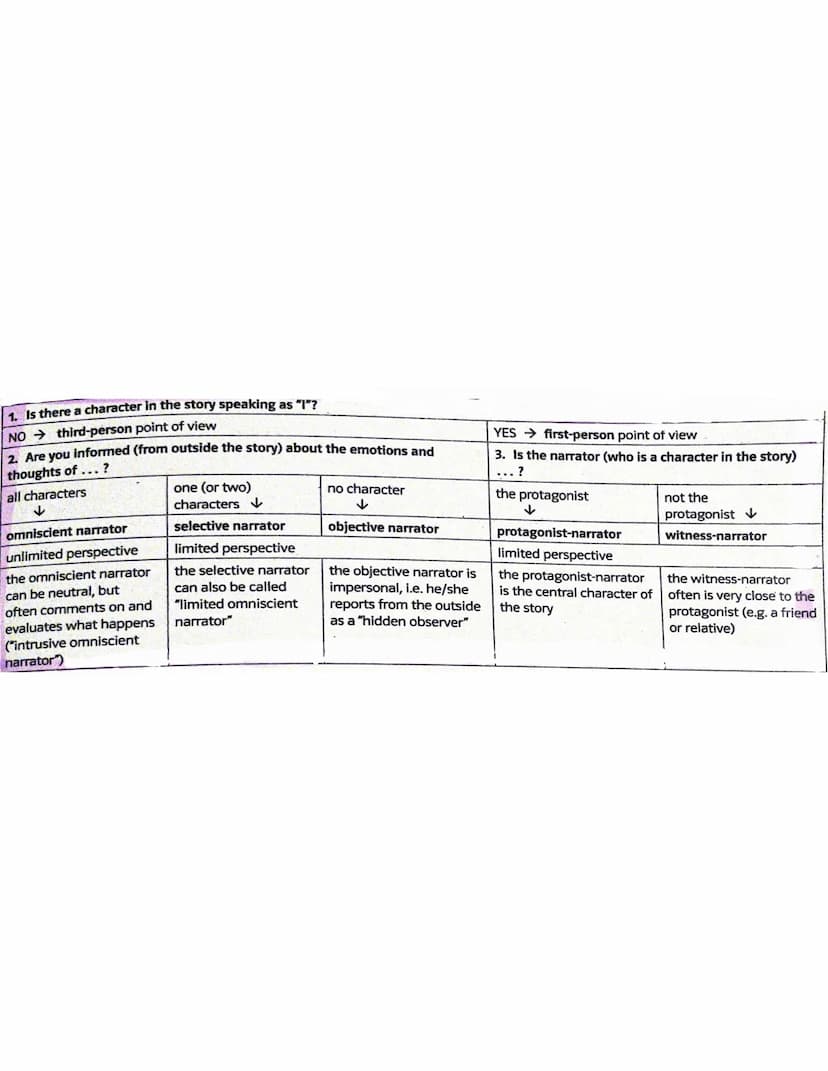 | 1. Is there a character in the story speaking as "I"? | | | | |
|---|---|---|---|---|
| NO → third-person point of view | | | YES → first-person point of view | |
| 2. Are you informed (from outside the story) about the emotions and thoughts of ... ? | | | 3. Is the narrator (who is a character in the story) ... ? | |
| all characters ↓ | one (or two) characters ↓ | no character ↓ | the protagonist ↓ | not the protagonist ↓ |
| omniscient narrator | selective narrator | objective narrator | protagonist-narrator | witness-narrator |
| unlimited perspective | limited perspective | | limited perspective | |
| the omniscient narrator can be neutral, but often comments on and evaluates what happens ("intrusive omniscient narrator") | the selective narrator can also be called "limited omniscient narrator" | the objective narrator is impersonal, i.e. he/she reports from the outside as a "hidden observer" | the protagonist-narrator is the central character of the story | the witness-narrator often is very close to the protagonist (e.g. a friend or relative) |